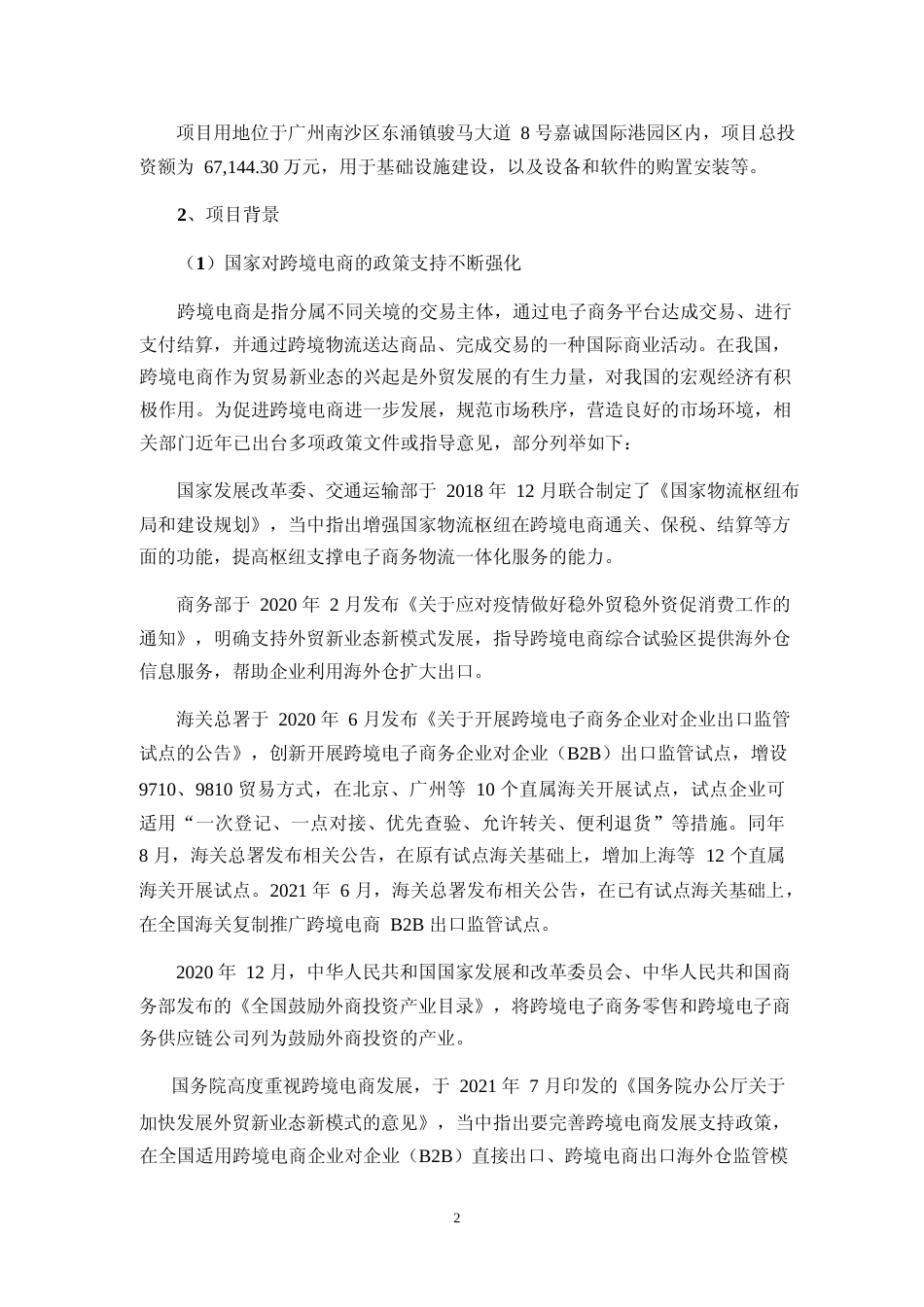 项目用地位于广州南沙区东涌镇骏马大道 8 号嘉诚国际港园区内，项目总投资额为 67,144.30 万元，用于基础设施建设，以及设备和软件的购置安装等。

2、项目背景

（1）国家对跨境电商的政策支持不断强化

跨境电商是指分属不同关境的交易主体，通过电子商务平台达成交易、进行支付结算，并通过跨境物流送达商品、完成交易的一种国际商业活动。在我国，跨境电商作为贸易新业态的兴起是外贸发展的有生力量，对我国的宏观经济有积极作用。为促进跨境电商进一步发展，规范市场秩序，营造良好的市场环境，相关部门近年已出台多项政策文件或指导意见，部分列举如下：

国家发展改革委、交通运输部于 2018 年 12 月联合制定了《国家物流枢纽布局和建设规划》，当中指出增强国家物流枢纽在跨境电商通关、保税、结算等方面的功能，提高枢纽支撑电子商务物流一体化服务的能力。

商务部于 2020 年 2 月发布《关于应对疫情做好稳外贸稳外资促消费工作的通知》，明确支持外贸新业态新模式发展，指导跨境电商综合试验区提供海外仓信息服务，帮助企业利用海外仓扩大出口。

海关总署于 2020 年 6 月发布《关于开展跨境电子商务企业对企业出口监管试点的公告》，创新开展跨境电子商务企业对企业（B2B）出口监管试点，增设 9710、9810 贸易方式，在北京、广州等 10 个直属海关开展试点，试点企业可适用“一次登记、一点对接、优先查验、允许转关、便利退货”等措施。同年 8 月，海关总署发布相关公告，在原有试点海关基础上，增加上海等 12 个直属海关开展试点。2021 年 6 月，海关总署发布相关公告，在已有试点海关基础上，在全国海关复制推广跨境电商 B2B 出口监管试点。

2020 年 12 月，中华人民共和国国家发展和改革委员会、中华人民共和国商务部发布的《全国鼓励外商投资产业目录》，将跨境电子商务零售和跨境电子商务供应链公司列为鼓励外商投资的产业。

国务院高度重视跨境电商发展，于 2021 年 7 月印发的《国务院办公厅关于加快发展外贸新业态新模式的意见》，当中指出要完善跨境电商发展支持政策，在全国适用跨境电商企业对企业（B2B）直接出口、跨境电商出口海外仓监管模

2